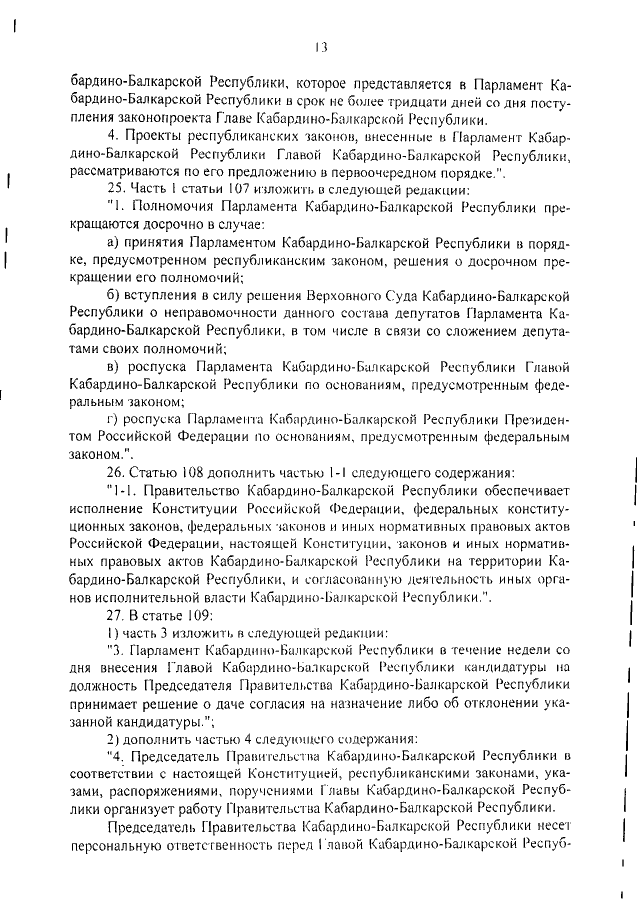 13

бардино-Балкарской Республики, которое представляется в Парламент Кабардино-Балкарской Республики в срок не более тридцати дней со дня поступления законопроекта Главе Кабардино-Балкарской Республики.

4. Проекты республиканских законов, внесенные в Парламент Кабардино-Балкарской Республики Главой Кабардино-Балкарской Республики, рассматриваются по его предложению в первоочередном порядке.".

25. Часть 1 статьи 107 изложить в следующей редакции:

"1. Полномочия Парламента Кабардино-Балкарской Республики прекращаются досрочно в случае:

а) принятия Парламентом Кабардино-Балкарской Республики в порядке, предусмотренном республиканским законом, решения о досрочном прекращении его полномочий;

б) вступления в силу решения Верховного Суда Кабардино-Балкарской Республики о неправомочности данного состава депутатов Парламента Кабардино-Балкарской Республики, в том числе в связи со сложением депутатами своих полномочий;

в) роспуска Парламента Кабардино-Балкарской Республики Главой Кабардино-Балкарской Республики по основаниям, предусмотренным федеральным законом;

г) роспуска Парламента Кабардино-Балкарской Республики Президентом Российской Федерации по основаниям, предусмотренным федеральным законом.".

26. Статью 108 дополнить частью 1-1 следующего содержания:

"1-1. Правительство Кабардино-Балкарской Республики обеспечивает исполнение Конституции Российской Федерации, федеральных конституционных законов, федеральных законов и иных нормативных правовых актов Российской Федерации, настоящей Конституции, законов и иных нормативных правовых актов Кабардино-Балкарской Республики на территории Кабардино-Балкарской Республики, и согласованную деятельность иных органов исполнительной власти Кабардино-Балкарской Республики.".

27. В статье 109:

1) часть 3 изложить в следующей редакции:

"3. Парламент Кабардино-Балкарской Республики в течение недели со дня внесения Главой Кабардино-Балкарской Республики кандидатуры на должность Председателя Правительства Кабардино-Балкарской Республики принимает решение о даче согласия на назначение либо об отклонении указанной кандидатуры.";

2) дополнить частью 4 следующего содержания:

"4. Председатель Правительства Кабардино-Балкарской Республики в соответствии с настоящей Конституцией, республиканскими законами, указами, распоряжениями, поручениями Главы Кабардино-Балкарской Республики организует работу Правительства Кабардино-Балкарской Республики.

Председатель Правительства Кабардино-Балкарской Республики несет персональную ответственность перед Главой Кабардино-Балкарской Респуб-